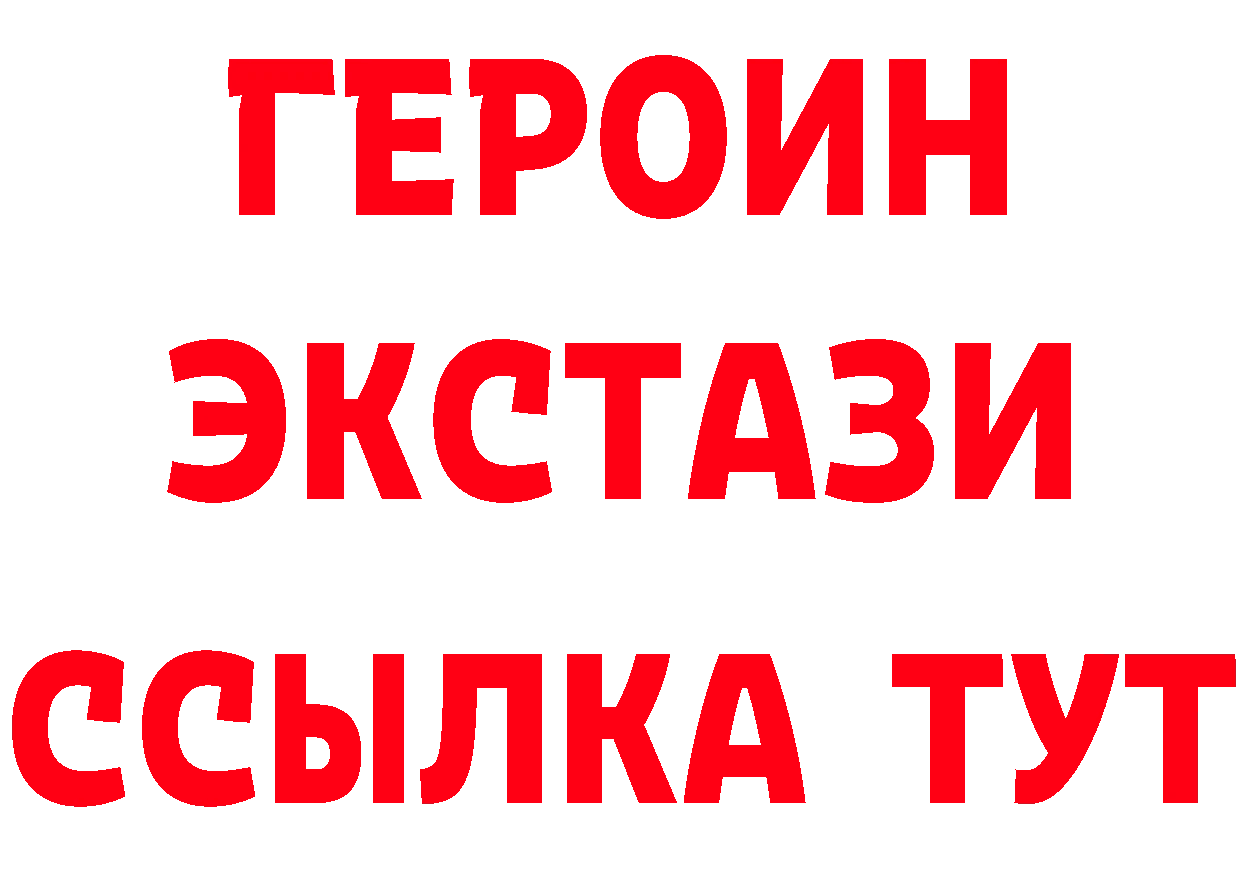 ГЕРОИН
ЭКСТАЗИ
ССЫЛКА ТУТ